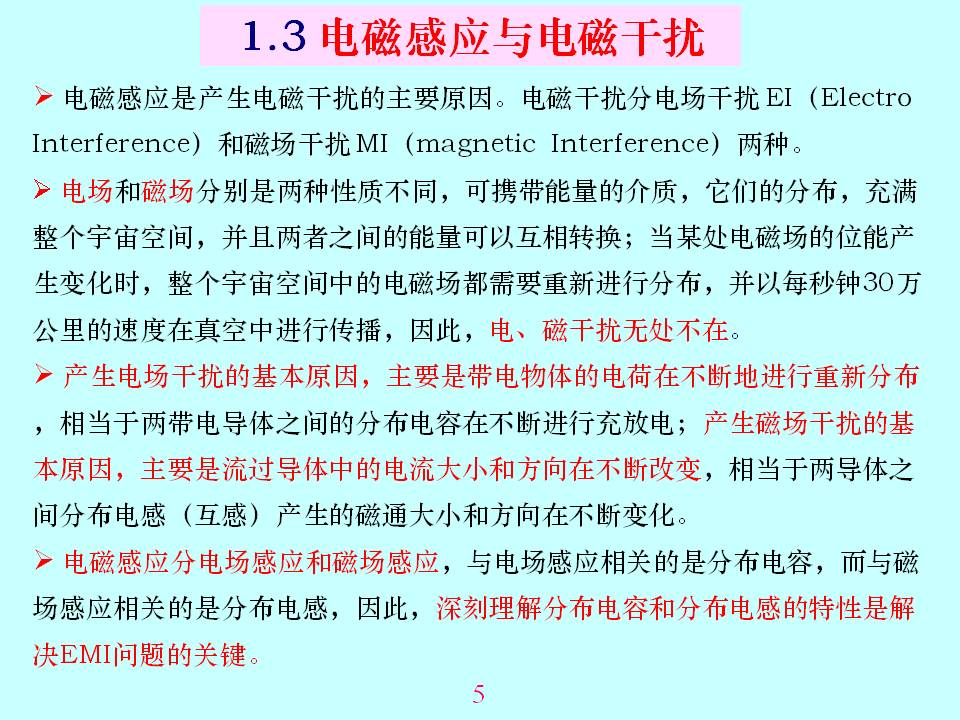 1.3 电磁感应与电磁干扰

➢ 电磁感应是产生电磁干扰的主要原因。电磁干扰分电场干扰 EI（Electro Interference）和磁场干扰 MI（magnetic Interference）两种。

➢ 电场和磁场分别是两种性质不同，可携带能量的介质，它们的分布，充满整个宇宙空间，并且两者之间的能量可以互相转换；当某处电磁场的位能产生变化时，整个宇宙空间中的电磁场都需要重新进行分布，并以每秒钟30万公里的速度在真空中进行传播，因此，电、磁干扰无处不在。

➢ 产生电场干扰的基本原因，主要是带电物体的电荷在不断地进行重新分布，相当于两带电导体之间的分布电容在不断进行充放电；产生磁场干扰的基本原因，主要是流过导体中的电流大小和方向在不断改变，相当于两导体之间分布电感（互感）产生的磁通大小和方向在不断变化。

➢ 电磁感应分电场感应和磁场感应，与电场感应相关的是分布电容，而与磁场感应相关的是分布电感，因此，深刻理解分布电容和分布电感的特性是解决EMI问题的关键。

5